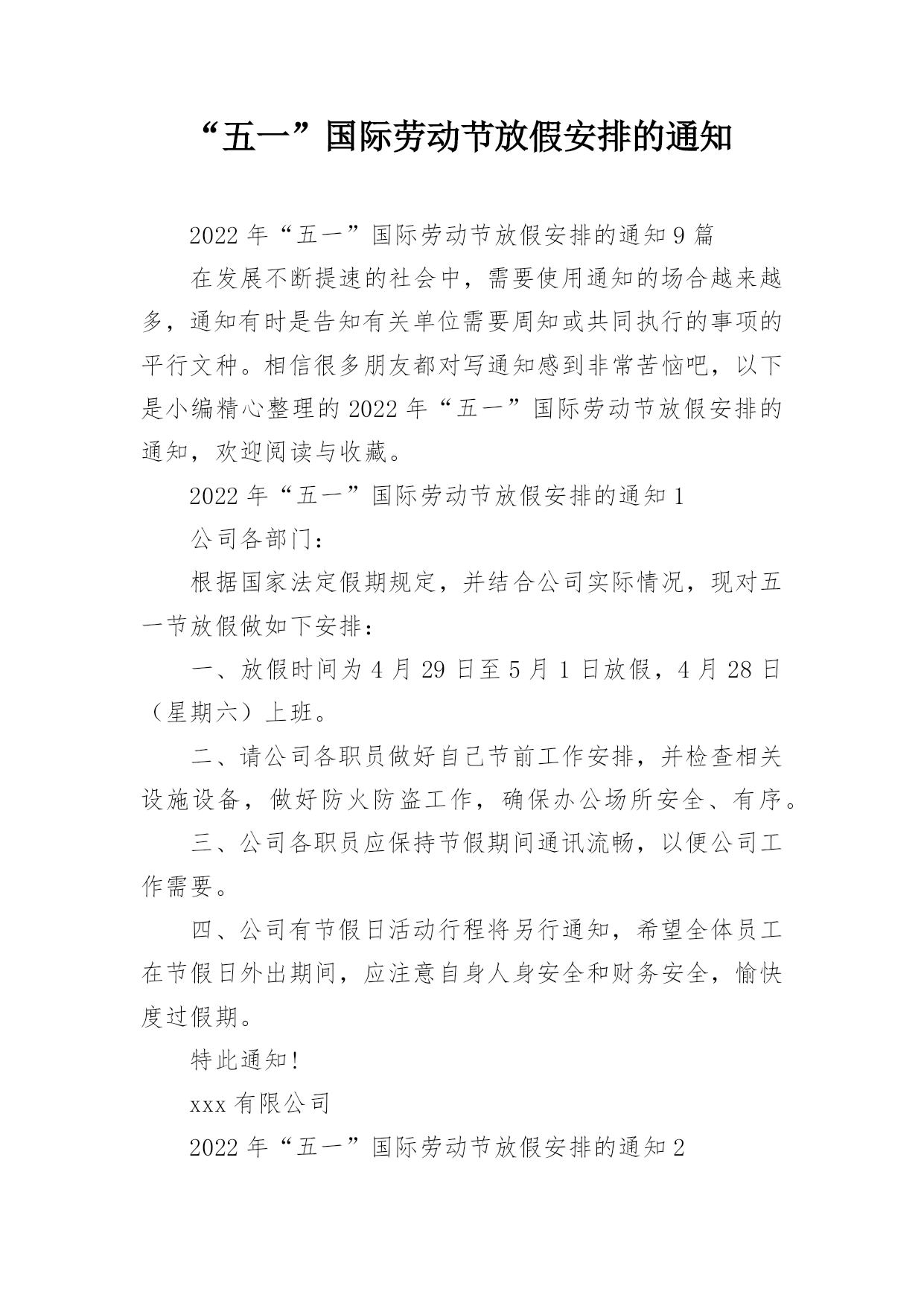 “五一”国际劳动节放假安排的通知

2022年“五一”国际劳动节放假安排的通知9篇

在发展不断提速的社会中，需要使用通知的场合越来越多，通知有时是告知有关单位需要周知或共同执行的事项的平行文种。相信很多朋友都对写通知感到非常苦恼吧，以下是小编精心整理的2022年“五一”国际劳动节放假安排的通知，欢迎阅读与收藏。

2022年“五一”国际劳动节放假安排的通知1

公司各部门：

根据国家法定假期规定，并结合公司实际情况，现对五一节放假做如下安排：

一、放假时间为4月29日至5月1日放假，4月28日（星期六）上班。

二、请公司各职员做好自己节前工作安排，并检查相关设施设备，做好防火防盗工作，确保办公场所安全、有序。

三、公司各职员应保持节假期间通讯流畅，以便公司工作需要。

四、公司有节假日活动行程将另行通知，希望全体员工在节假日外出期间，应注意自身人身安全和财务安全，愉快度过假期。

特此通知!

xxx有限公司

2022年“五一”国际劳动节放假安排的通知2